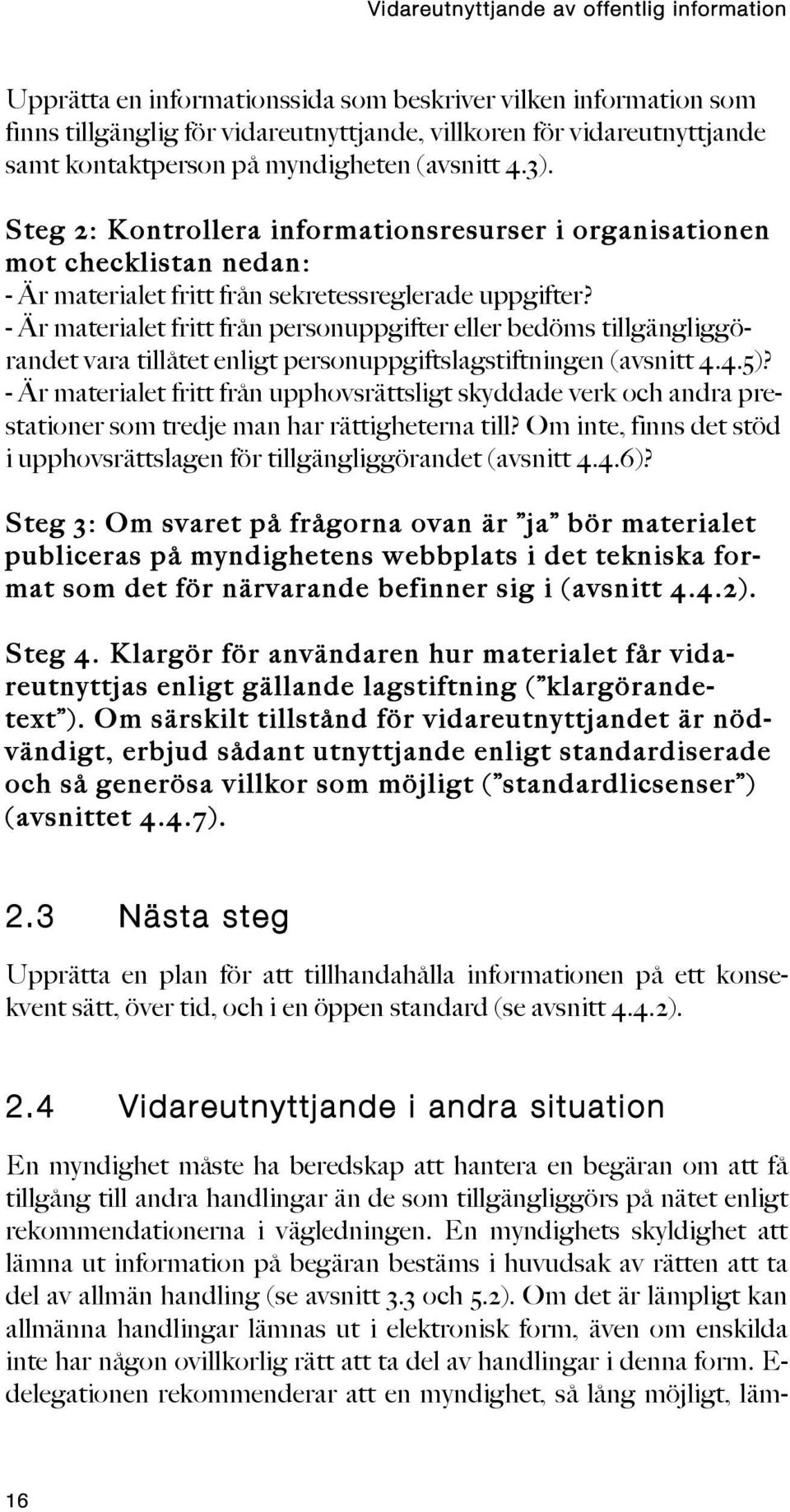 Vidareutnyttjande av offentlig information

Upprätta en informationssida som beskriver vilken information som finns tillgänglig för vidareutnyttjande, villkoren för vidareutnyttjande samt kontaktperson på myndigheten (avsnitt 4.3).

Steg 2: Kontrollera informationsresurser i organisationen mot checklistan nedan:
- Är materialet fritt från sekretessreglerade uppgifter?
- Är materialet fritt från personuppgifter eller bedöms tillgängliggörandet vara tillåtet enligt personuppgiftslagstiftningen (avsnitt 4.4.5)?
- Är materialet fritt från upphovsrättsligt skyddade verk och andra prestationer som tredje man har rättigheterna till? Om inte, finns det stöd i upphovsrättslagen för tillgängliggörandet (avsnitt 4.4.6)?

Steg 3: Om svaret på frågorna ovan är ”ja” bör materialet publiceras på myndighetens webbplats i det tekniska format som det för närvarande befinner sig i (avsnitt 4.4.2).

Steg 4. Klargör för användaren hur materialet får vidareutnyttjas enligt gällande lagstiftning (”klargörandetext”). Om särskilt tillstånd för vidareutnyttjandet är nödvändigt, erbjud sådant utnyttjande enligt standardiserade och så generösa villkor som möjligt (”standardlicsenser”) (avsnittet 4.4.7).

2.3 Nästa steg

Upprätta en plan för att tillhandahålla informationen på ett konsekvent sätt, över tid, och i en öppen standard (se avsnitt 4.4.2).

2.4 Vidareutnyttjande i andra situation

En myndighet måste ha beredskap att hantera en begäran om att få tillgång till andra handlingar än de som tillgängliggörs på nätet enligt rekommendationerna i vägledningen. En myndighets skyldighet att lämna ut information på begäran bestäms i huvudsak av rätten att ta del av allmän handling (se avsnitt 3.3 och 5.2). Om det är lämpligt kan allmänna handlingar lämnas ut i elektronisk form, även om enskilda inte har någon ovillkorlig rätt att ta del av handlingar i denna form. E-delegationen rekommenderar att en myndighet, så lång möjligt, läm-

16